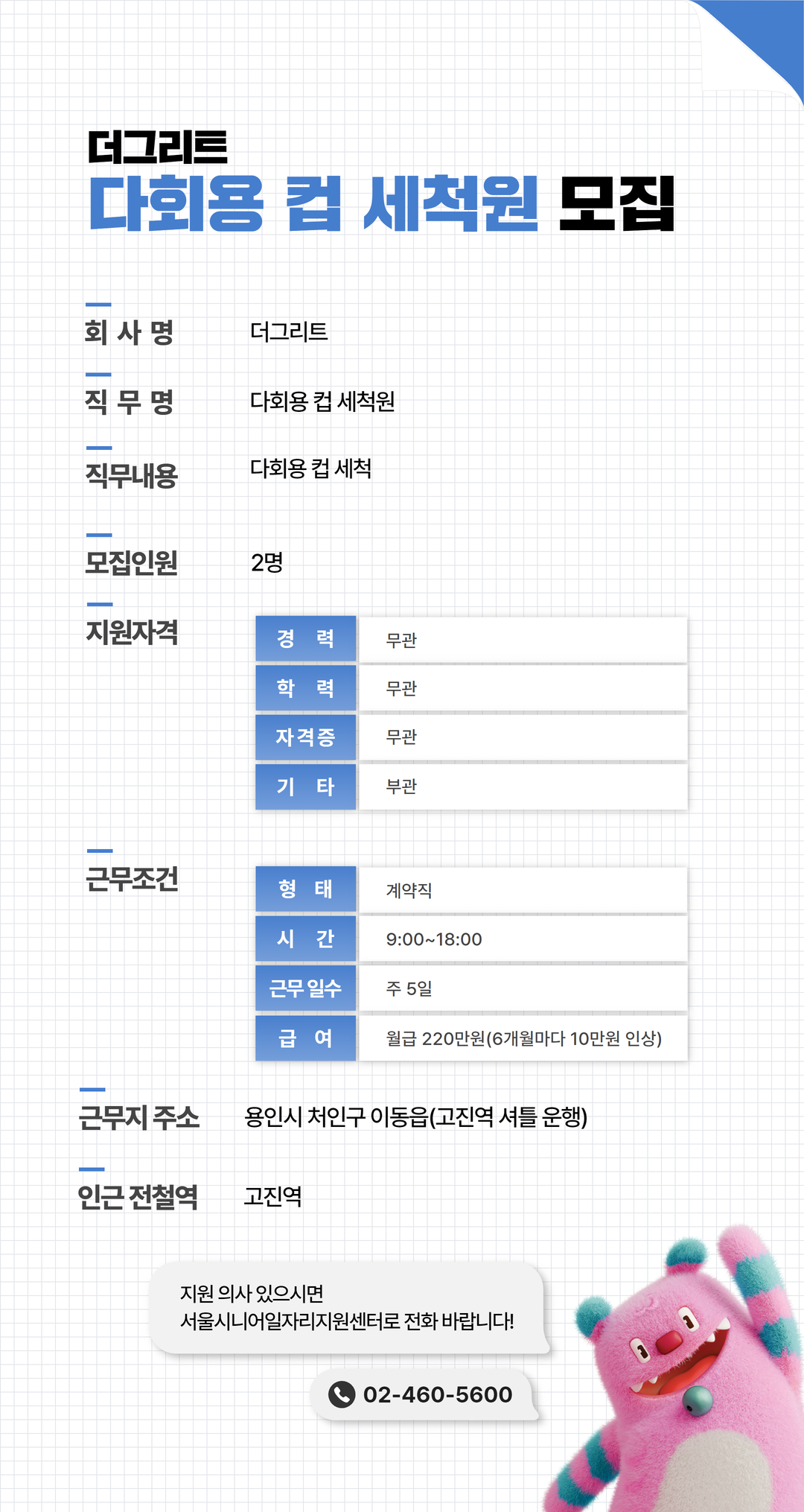 더그리트
다회용 컵 세척원 모집

회 사 명 더그리트

직 무 명 다회용 컵 세척원

직무내용 다회용 컵 세척

모집인원 2명

지원자격

| 경 력 | 무관 |
|---|---|
| 학 력 | 무관 |
| 자격증 | 무관 |
| 기 타 | 부관 |

근무조건

| 형 태 | 계약직 |
|---|---|
| 시 간 | 9:00~18:00 |
| 근무 일수 | 주 5일 |
| 급 여 | 월급 220만원(6개월마다 10만원 인상) |

근무지 주소 용인시 처인구 이동읍(고진역 셔틀 운행)

인근 전철역 고진역

지원 의사 있으시면
서울시니어일자리지원센터로 전화 바랍니다!

02-460-5600